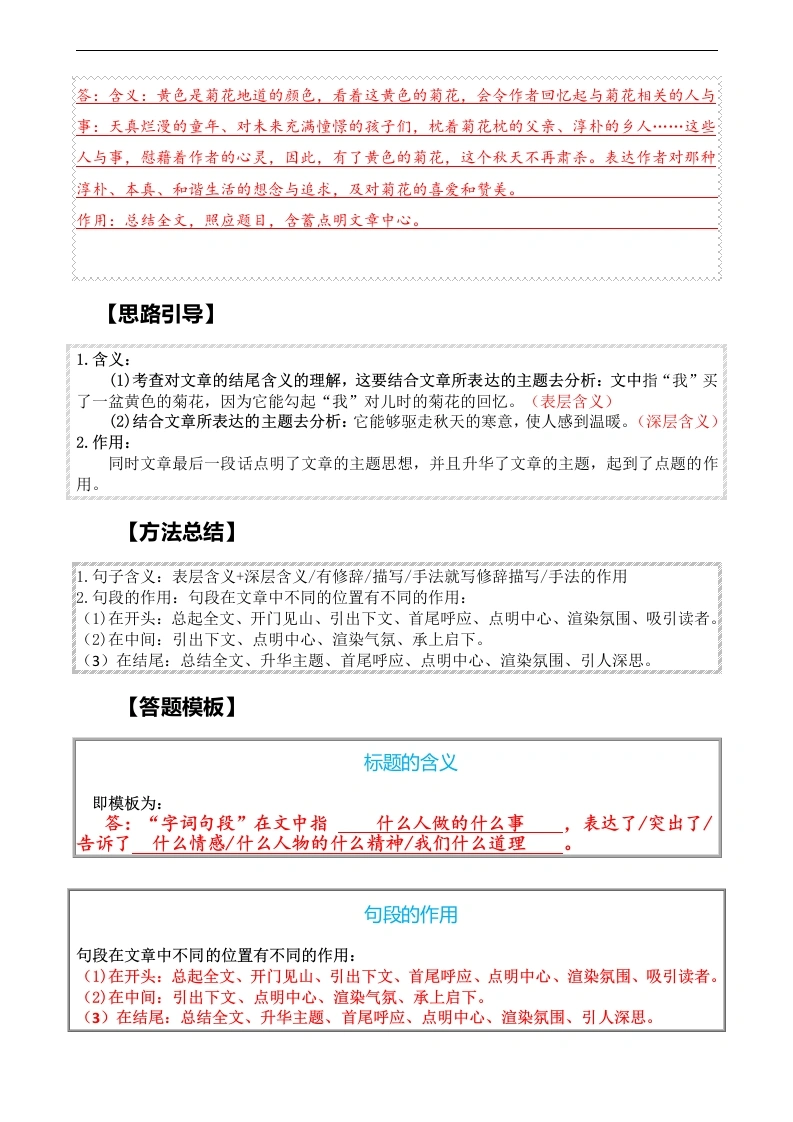 答：含义：黄色是菊花地道的颜色，看着这黄色的菊花，会令作者回忆起与菊花相关的人与事：天真烂漫的童年、对未来充满憧憬的孩子们，枕着菊花枕的父亲、淳朴的乡人……这些人与事，慰藉着作者的心灵，因此，有了黄色的菊花，这个秋天不再肃杀。表达作者对那种淳朴、本真、和谐生活的想念与追求，及对菊花的喜爱和赞美。
作用：总结全文，照应题目，含蓄点明文章中心。

【思路引导】

1.含义：
(1)考查对文章的结尾含义的理解，这要结合文章所表达的主题去分析：文中指“我”买了一盆黄色的菊花，因为它能勾起“我”对儿时的菊花的回忆。（表层含义）
(2)结合文章所表达的主题去分析：它能够驱走秋天的寒意，使人感到温暖。（深层含义）
2.作用：
同时文章最后一段话点明了文章的主题思想，并且升华了文章的主题，起到了点题的作用。

【方法总结】

1.句子含义：表层含义+深层含义/有修辞/描写/手法就写修辞描写/手法的作用
2.句段的作用：句段在文章中不同的位置有不同的作用：
(1)在开头：总起全文、开门见山、引出下文、首尾呼应、点明中心、渲染氛围、吸引读者。
(2)在中间：引出下文、点明中心、渲染气氛、承上启下。
（3）在结尾：总结全文、升华主题、首尾呼应、点明中心、渲染氛围、引人深思。

【答题模板】

标题的含义

即模板为：
答：“字词句段”在文中指 什么人做的什么事 ，表达了/突出了/告诉了 什么情感/什么人物的什么精神/我们什么道理 。

句段的作用

句段在文章中不同的位置有不同的作用：
(1)在开头：总起全文、开门见山、引出下文、首尾呼应、点明中心、渲染氛围、吸引读者。
(2)在中间：引出下文、点明中心、渲染气氛、承上启下。
（3）在结尾：总结全文、升华主题、首尾呼应、点明中心、渲染氛围、引人深思。